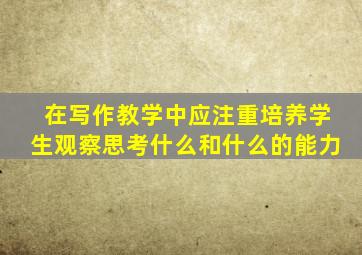 在写作教学中应注重培养学生观察思考什么和什么的能力